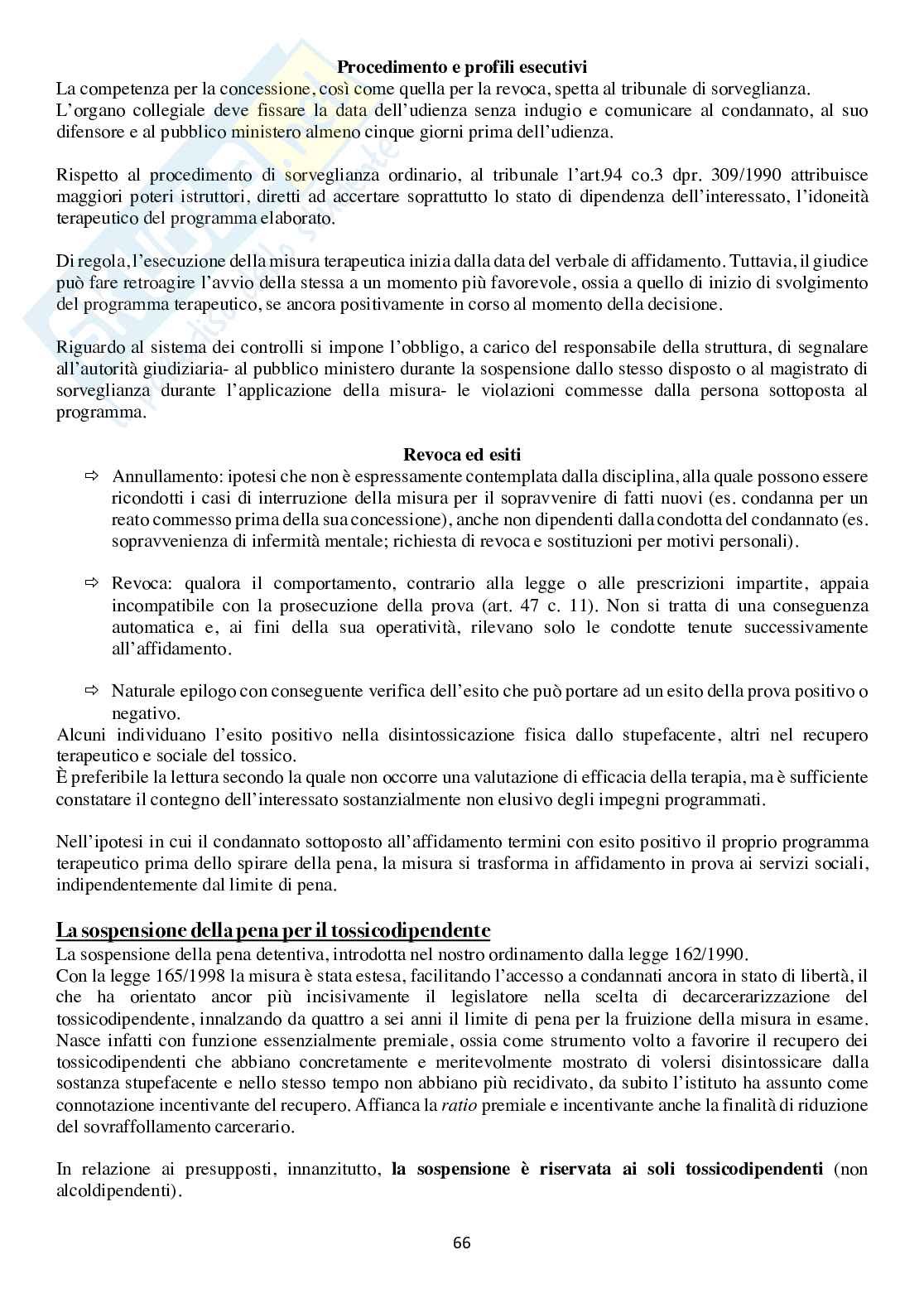 Procedimento e profili esecutivi

La competenza per la concessione, così come quella per la revoca, spetta al tribunale di sorveglianza. L'organo collegiale deve fissare la data dell'udienza senza indugio e comunicare al condannato, al suo difensore e al pubblico ministero almeno cinque giorni prima dell'udienza.

Rispetto al procedimento di sorveglianza ordinario, al tribunale l'art.94 co.3 dpr. 309/1990 attribuisce maggiori poteri istruttori, diretti ad accertare soprattutto lo stato di dipendenza dell'interessato, l'idoneità terapeutico del programma elaborato.

Di regola, l'esecuzione della misura terapeutica inizia dalla data del verbale di affidamento. Tuttavia, il giudice può fare retroagire l'avvio della stessa a un momento più favorevole, ossia a quello di inizio di svolgimento del programma terapeutico, se ancora positivamente in corso al momento della decisione.

Riguardo al sistema dei controlli si impone l'obbligo, a carico del responsabile della struttura, di segnalare all'autorità giudiziaria- al pubblico ministero durante la sospensione dallo stesso disposto o al magistrato di sorveglianza durante l'applicazione della misura- le violazioni commesse dalla persona sottoposta al programma.

Revoca ed esiti

⇨ Annullamento: ipotesi che non è espressamente contemplata dalla disciplina, alla quale possono essere ricondotti i casi di interruzione della misura per il sopravvenire di fatti nuovi (es. condanna per un reato commesso prima della sua concessione), anche non dipendenti dalla condotta del condannato (es. sopravvenienza di infermità mentale; richiesta di revoca e sostituzioni per motivi personali).

⇨ Revoca: qualora il comportamento, contrario alla legge o alle prescrizioni impartite, appaia incompatibile con la prosecuzione della prova (art. 47 c. 11). Non si tratta di una conseguenza automatica e, ai fini della sua operatività, rilevano solo le condotte tenute successivamente all'affidamento.

⇨ Naturale epilogo con conseguente verifica dell'esito che può portare ad un esito della prova positivo o negativo.

Alcuni individuano l'esito positivo nella disintossicazione fisica dallo stupefacente, altri nel recupero terapeutico e sociale del tossico.
È preferibile la lettura secondo la quale non occorre una valutazione di efficacia della terapia, ma è sufficiente constatare il contegno dell'interessato sostanzialmente non elusivo degli impegni programmati.

Nell'ipotesi in cui il condannato sottoposto all'affidamento termini con esito positivo il proprio programma terapeutico prima dello spirare della pena, la misura si trasforma in affidamento in prova ai servizi sociali, indipendentemente dal limite di pena.

La sospensione della pena per il tossicodipendente

La sospensione della pena detentiva, introdotta nel nostro ordinamento dalla legge 162/1990.
Con la legge 165/1998 la misura è stata estesa, facilitando l'accesso a condannati ancora in stato di libertà, il che ha orientato ancor più incisivamente il legislatore nella scelta di decarcerarizzazione del tossicodipendente, innalzando da quattro a sei anni il limite di pena per la fruizione della misura in esame. Nasce infatti con funzione essenzialmente premiale, ossia come strumento volto a favorire il recupero dei tossicodipendenti che abbiano concretamente e meritevolmente mostrato di volersi disintossicare dalla sostanza stupefacente e nello stesso tempo non abbiano più recidivato, da subito l'istituto ha assunto come connotazione incentivante del recupero. Affianca la ratio premiale e incentivante anche la finalità di riduzione del sovraffollamento carcerario.

In relazione ai presupposti, innanzitutto, la sospensione è riservata ai soli tossicodipendenti (non alcoldipendenti).

66